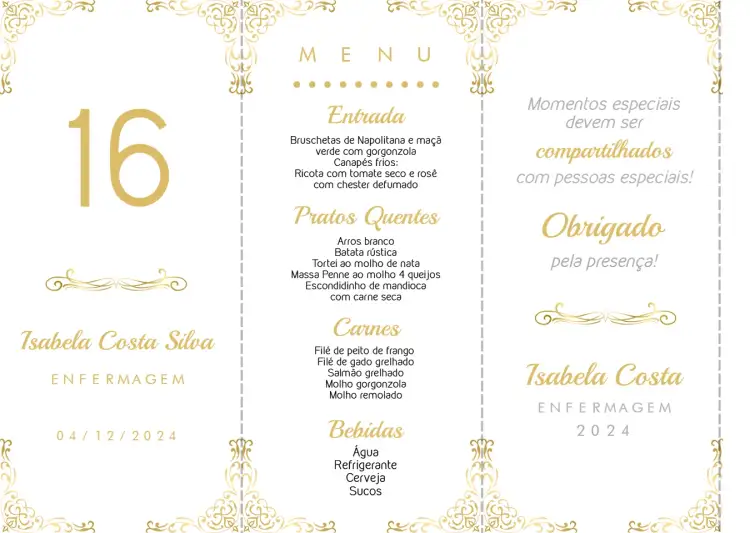 16

Isabela Costa Silva

ENFERMAGEM

04/12/2024

MENU

Entrada

Bruschetas de Napolitana e maçã verde com gorgonzola
Canapés frios:
Ricota com tomate seco e rosê com chester defumado

Pratos Quentes

Arros branco
Batata rústica
Tortei ao molho de nata
Massa Penne ao molho 4 queijos
Escondidinho de mandioca com carne seca

Carnes

Filé de peito de frango
Filé de gado grelhado
Salmão grelhado
Molho gorgonzola
Molho remolado

Bebidas

Água
Refrigerante
Cerveja
Sucos

Momentos especiais devem ser compartilhados com pessoas especiais!

Obrigado pela presença!

Isabela Costa

ENFERMAGEM

2024